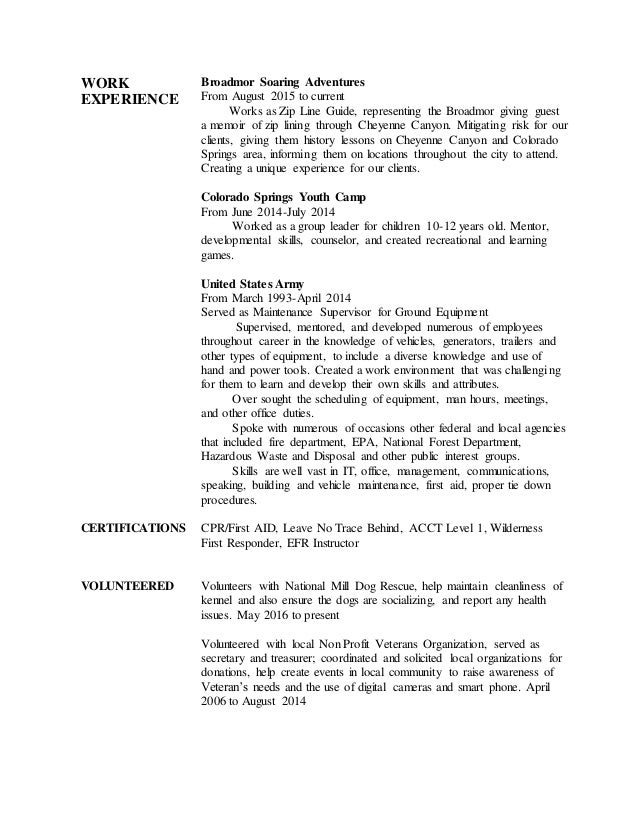 WORK EXPERIENCE

Broadmor Soaring Adventures
From August 2015 to current
Works as Zip Line Guide, representing the Broadmor giving guest a memoir of zip lining through Cheyenne Canyon. Mitigating risk for our clients, giving them history lessons on Cheyenne Canyon and Colorado Springs area, informing them on locations throughout the city to attend. Creating a unique experience for our clients.

Colorado Springs Youth Camp
From June 2014-July 2014
Worked as a group leader for children 10-12 years old. Mentor, developmental skills, counselor, and created recreational and learning games.

United States Army
From March 1993-April 2014
Served as Maintenance Supervisor for Ground Equipment
Supervised, mentored, and developed numerous of employees throughout career in the knowledge of vehicles, generators, trailers and other types of equipment, to include a diverse knowledge and use of hand and power tools. Created a work environment that was challenging for them to learn and develop their own skills and attributes.
Over sought the scheduling of equipment, man hours, meetings, and other office duties.
Spoke with numerous of occasions other federal and local agencies that included fire department, EPA, National Forest Department, Hazardous Waste and Disposal and other public interest groups.
Skills are well vast in IT, office, management, communications, speaking, building and vehicle maintenance, first aid, proper tie down procedures.

CERTIFICATIONS

CPR/First AID, Leave No Trace Behind, ACCT Level 1, Wilderness First Responder, EFR Instructor

VOLUNTEERED

Volunteers with National Mill Dog Rescue, help maintain cleanliness of kennel and also ensure the dogs are socializing, and report any health issues. May 2016 to present

Volunteered with local Non Profit Veterans Organization, served as secretary and treasurer; coordinated and solicited local organizations for donations, help create events in local community to raise awareness of Veteran's needs and the use of digital cameras and smart phone. April 2006 to August 2014